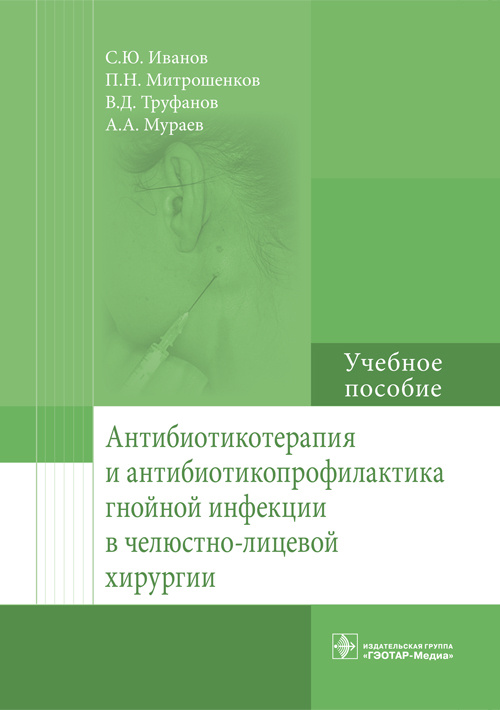 С.Ю. Иванов
П.Н. Митрошенков
В.Д. Труфанов
А.А. Мураев

Учебное пособие

Антибиотикотерапия и антибиотикопрофилактика гнойной инфекции в челюстно-лицевой хирургии

ИЗДАТЕЛЬСКАЯ ГРУППА
«ГЭОТАР-Медиа»